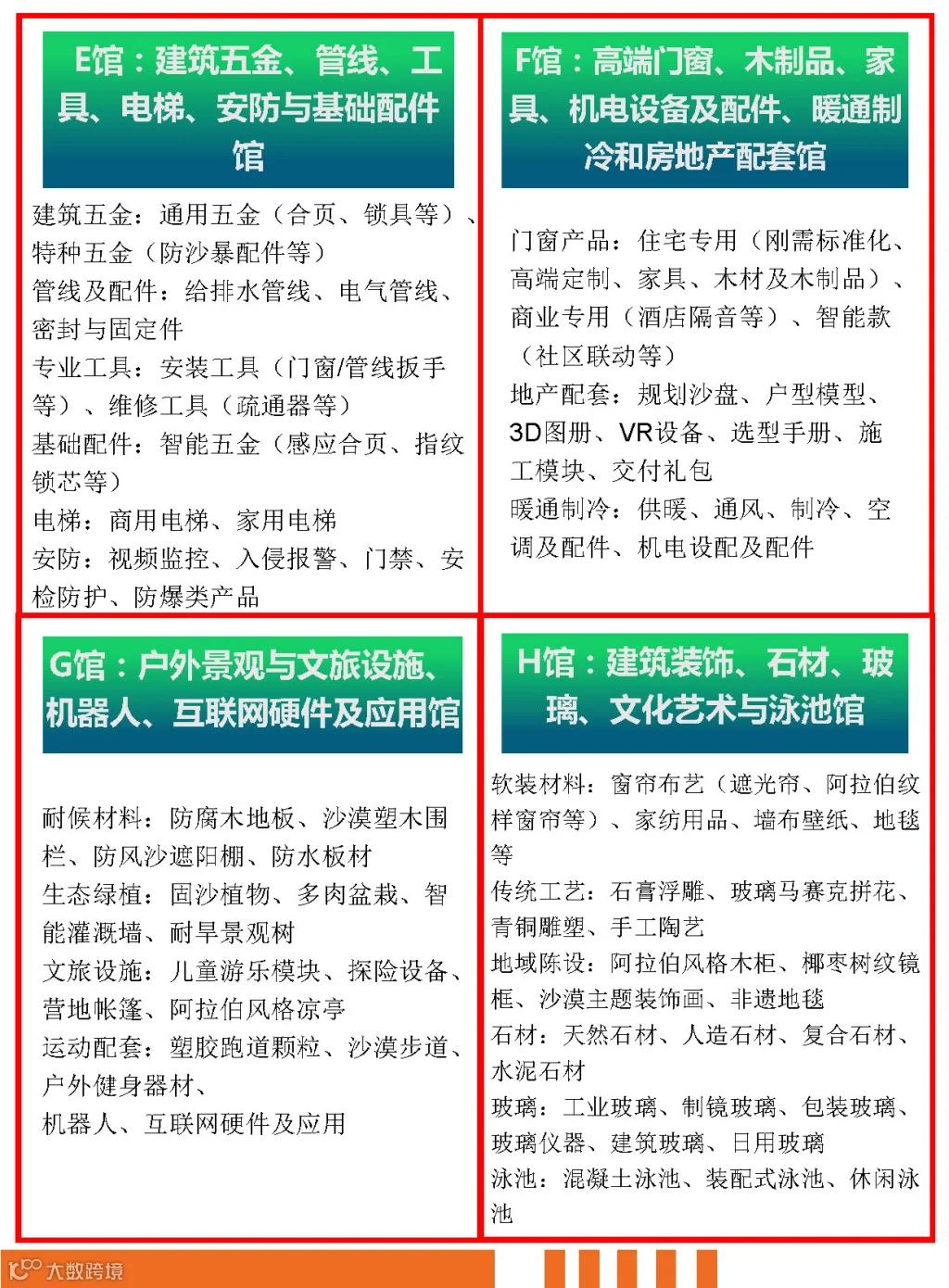 E馆：建筑五金、管线、工具、电梯、安防与基础配件馆

建筑五金：通用五金（合页、锁具等）、特种五金（防沙暴配件等）
管线及配件：给排水管线、电气管线、密封与固定件
专业工具：安装工具（门窗/管线扳手等）、维修工具（疏通器等）
基础配件：智能五金（感应合页、指纹锁芯等）
电梯：商用电梯、家用电梯
安防：视频监控、入侵报警、门禁、安检防护、防爆类产品

F馆：高端门窗、木制品、家具、机电设备及配件、暖通制冷和房地产配套馆

门窗产品：住宅专用（刚需标准化、高端定制、家具、木材及木制品）、商业专用（酒店隔音等）、智能款（社区联动等）
地产配套：规划沙盘、户型模型、3D图册、VR设备、选型手册、施工模块、交付礼包
暖通制冷：供暖、通风、制冷、空调及配件、机电设配及配件

G馆：户外景观与文旅设施、机器人、互联网硬件及应用馆

耐候材料：防腐木地板、沙漠塑木围栏、防风沙遮阳棚、防水板材
生态绿植：固沙植物、多肉盆栽、智能灌溉墙、耐旱景观树
文旅设施：儿童游乐模块、探险设备、营地帐篷、阿拉伯风格凉亭
运动配套：塑胶跑道颗粒、沙漠步道、户外健身器材、
机器人、互联网硬件及应用

H馆：建筑装饰、石材、玻璃、文化艺术与泳池馆

软装材料：窗帘布艺（遮光帘、阿拉伯纹样窗帘等）、家纺用品、墙布壁纸、地毯等
传统工艺：石膏浮雕、玻璃马赛克拼花、青铜雕塑、手工陶艺
地域陈设：阿拉伯风格木柜、椰枣树纹镜框、沙漠主题装饰画、非遗地毯
石材：天然石材、人造石材、复合石材、水泥石材
玻璃：工业玻璃、制镜玻璃、包装玻璃、玻璃仪器、建筑玻璃、日用玻璃
泳池：混凝土泳池、装配式泳池、休闲泳池

大数跨境